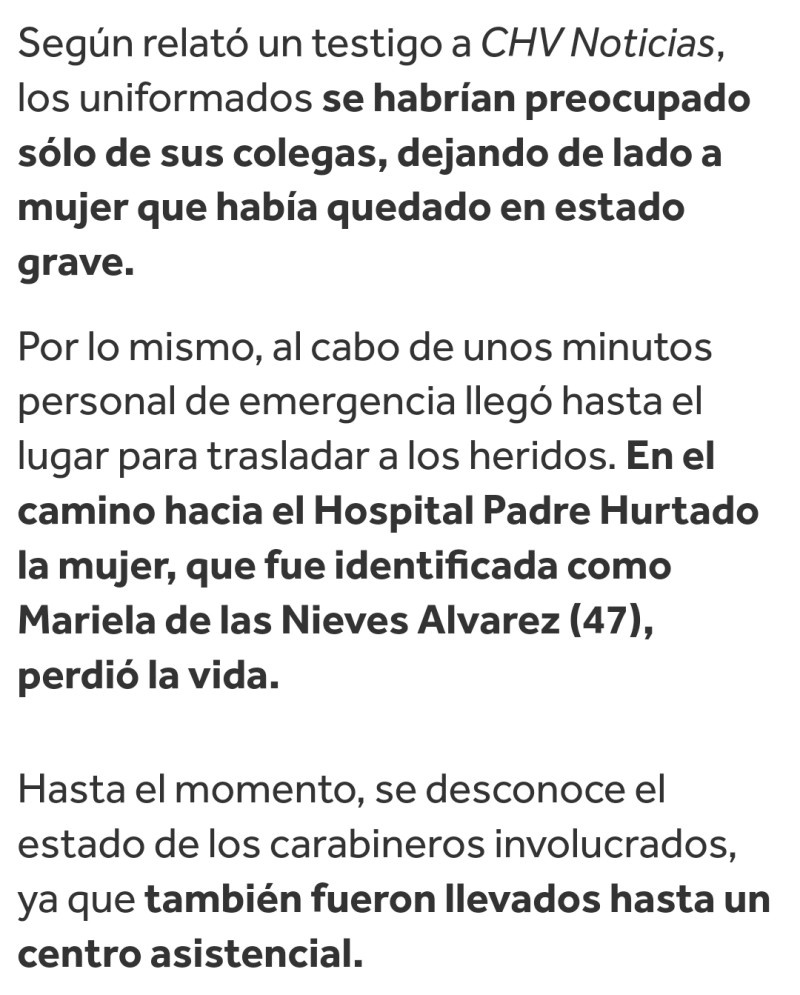 Según relató un testigo a CHV Noticias, los uniformados se habrían preocupado sólo de sus colegas, dejando de lado a mujer que había quedado en estado grave.

Por lo mismo, al cabo de unos minutos personal de emergencia llegó hasta el lugar para trasladar a los heridos. En el camino hacia el Hospital Padre Hurtado la mujer, que fue identificada como Mariela de las Nieves Alvarez (47), perdió la vida.

Hasta el momento, se desconoce el estado de los carabineros involucrados, ya que también fueron llevados hasta un centro asistencial.